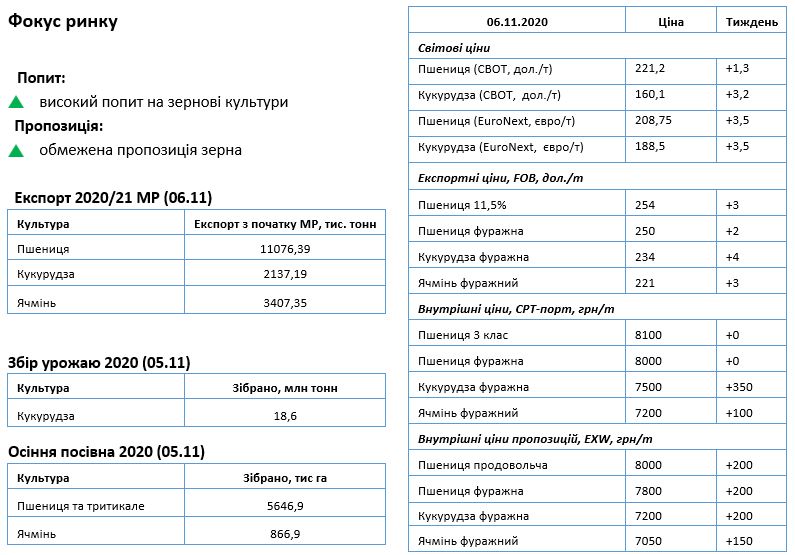 Фокус ринку

Попит:

високий попит на зернові культури

Пропозиція:

обмежена пропозиція зерна

Експорт 2020/21 МР (06.11)

| Культура | Експорт з початку МР, тис. тонн |
|---|---|
| Пшениця | 11076,39 |
| Кукурудза | 2137,19 |
| Ячмінь | 3407,35 |

Збір урожаю 2020 (05.11)

| Культура | Зібрано, млн тонн |
|---|---|
| Кукурудза | 18,6 |

Осіння посівна 2020 (05.11)

| Культура | Зібрано, тис га |
|---|---|
| Пшениця та тритикале | 5646,9 |
| Ячмінь | 866,9 |

| 06.11.2020 | Ціна | Тиждень |
|---|---|---|
| Світові ціни | | |
| Пшениця (CBOT, дол./т) | 221,2 | +1,3 |
| Кукурудза (CBOT, дол./т) | 160,1 | +3,2 |
| Пшениця (EuroNext, євро/т) | 208,75 | +3,5 |
| Кукурудза (EuroNext, євро/т) | 188,5 | +3,5 |
| Експортні ціни, FOB, дол./т | | |
| Пшениця 11,5% | 254 | +3 |
| Пшениця фуражна | 250 | +2 |
| Кукурудза фуражна | 234 | +4 |
| Ячмінь фуражний | 221 | +3 |
| Внутрішні ціни, CPT-порт, грн/т | | |
| Пшениця 3 клас | 8100 | +0 |
| Пшениця фуражна | 8000 | +0 |
| Кукурудза фуражна | 7500 | +350 |
| Ячмінь фуражний | 7200 | +100 |
| Внутрішні ціни пропозицій, EXW, грн/т | | |
| Пшениця продовольча | 8000 | +200 |
| Пшениця фуражна | 7800 | +200 |
| Кукурудза фуражна | 7200 | +200 |
| Ячмінь фуражний | 7050 | +150 |